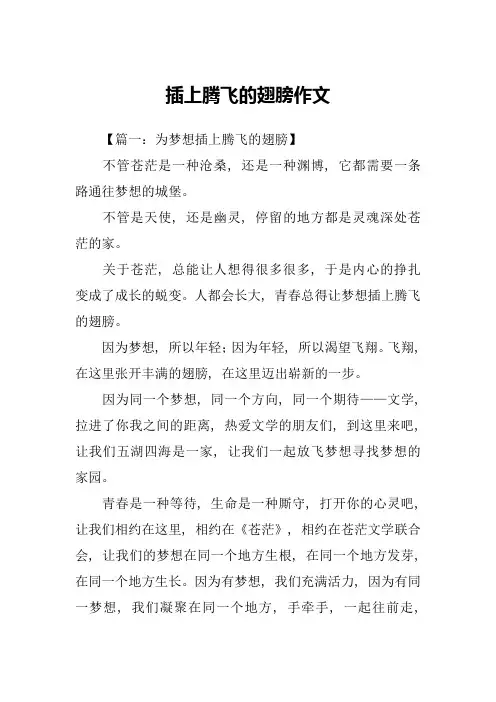 插上腾飞的翅膀作文

【篇一：为梦想插上腾飞的翅膀】

不管苍茫是一种沧桑，还是一种渊博，它都需要一条路通往梦想的城堡。

不管是天使，还是幽灵，停留的地方都是灵魂深处苍茫的家。

关于苍茫，总能让人想得很多很多，于是内心的挣扎变成了成长的蜕变。人都会长大，青春总得让梦想插上腾飞的翅膀。

因为梦想，所以年轻；因为年轻，所以渴望飞翔。飞翔，在这里张开丰满的翅膀，在这里迈出崭新的一步。

因为同一个梦想，同一个方向，同一个期待——文学，拉进了你我之间的距离，热爱文学的朋友们，到这里来吧，让我们五湖四海是一家，让我们一起放飞梦想寻找梦想的家园。

青春是一种等待，生命是一种厮守，打开你的心灵吧，让我们相约在这里，相约在《苍茫》，相约在苍茫文学联合会，让我们的梦想在同一个地方生根，在同一个地方发芽，在同一个地方生长。因为有梦想，我们充满活力，因为有同一梦想，我们凝聚在同一个地方，手牵手，一起往前走，